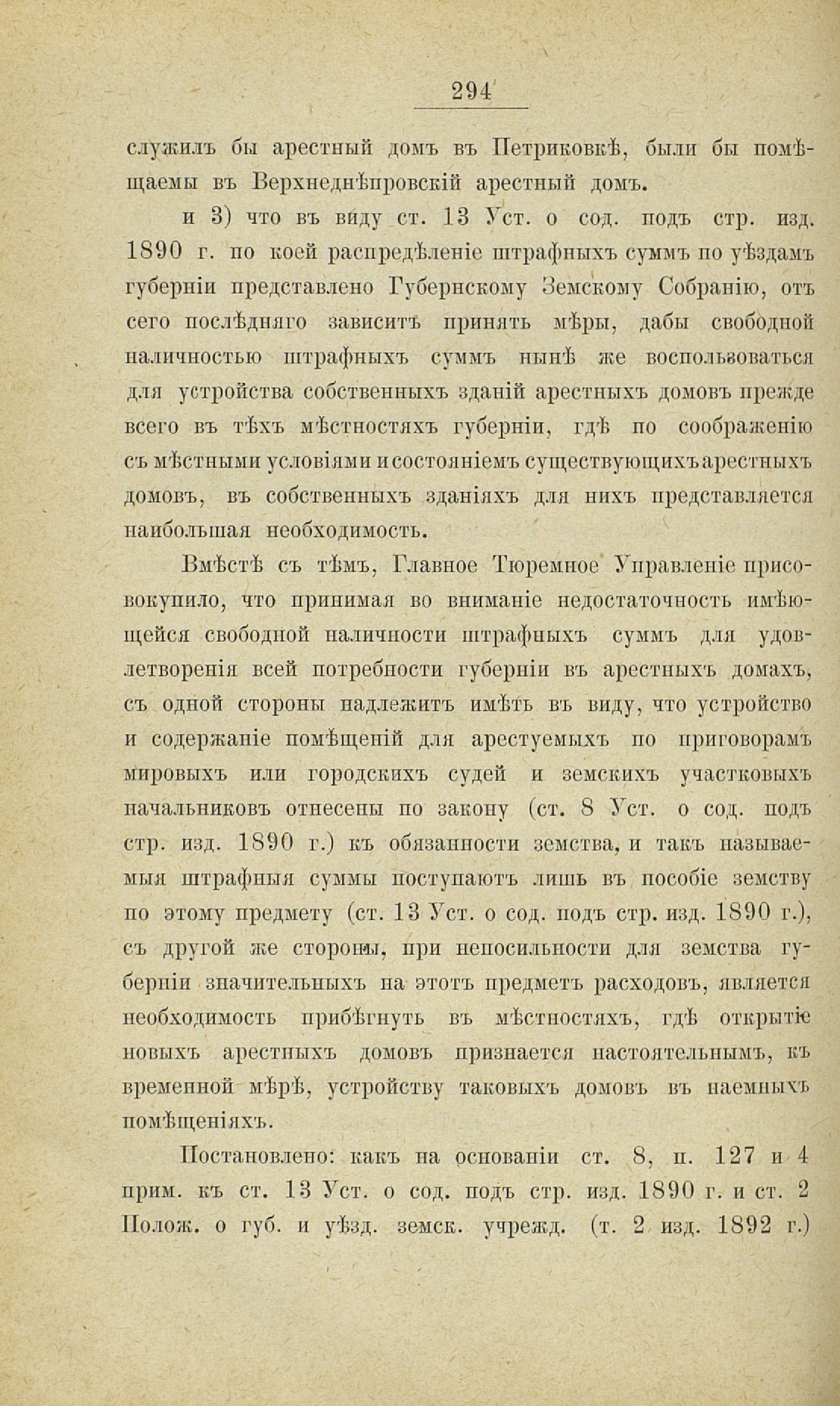 294

служилъ бы арестный домъ въ Петриковкѣ, были бы помѣщаемы въ Верхнеднѣпровскій арестный домъ.

и 3) что въ виду ст. 13 Уст. о сод. подъ стр. изд. 1890 г. по коей распредѣленіе штрафныхъ суммъ по уѣздамъ губерніи представлено Губернскому Земскому Собранію, отъ сего послѣдняго зависитъ принять мѣры, дабы свободной наличностью штрафныхъ суммъ нынѣ же воспользоваться для устройства собственныхъ зданій арестныхъ домовъ прежде всего въ тѣхъ мѣстностяхъ губерніи, гдѣ по соображенію съ мѣстными условіями и состояніемъ существующихъ арестныхъ домовъ, въ собственныхъ зданіяхъ для нихъ представляется наибольшая необходимость.

Вмѣстѣ съ тѣмъ, Главное Тюремное Управленіе присовокупило, что принимая во вниманіе недостаточность имѣющейся свободной наличности штрафныхъ суммъ для удовлетворенія всей потребности губерніи въ арестныхъ домахъ, съ одной стороны надлежитъ имѣть въ виду, что устройство и содержаніе помѣщеній для арестуемыхъ по приговорамъ мировыхъ или городскихъ судей и земскихъ участковыхъ начальниковъ отнесены по закону (ст. 8 Уст. о сод. подъ стр. изд. 1890 г.) къ обязанности земства, и такъ называемыя штрафныя суммы поступаютъ лишь въ пособіе земству по этому предмету (ст. 13 Уст. о сод. подъ стр. изд. 1890 г.), съ другой же стороны, при непосильности для земства губерніи значительныхъ на этотъ предметъ расходовъ, является необходимость прибѣгнуть въ мѣстностяхъ, гдѣ открытіе новыхъ арестныхъ домовъ признается настоятельнымъ, къ временной мѣрѣ, устройству таковыхъ домовъ въ наемныхъ помѣщеніяхъ.

Постановлено: какъ на основаніи ст. 8, п. 127 и 4 прим. къ ст. 13 Уст. о сод. подъ стр. изд. 1890 г. и ст. 2 Полож. о губ. и уѣзд. земск. учрежд. (т. 2 изд. 1892 г.)